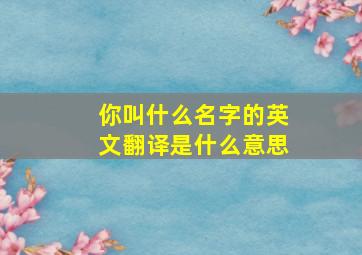 你叫什么名字的英文翻译是什么意思